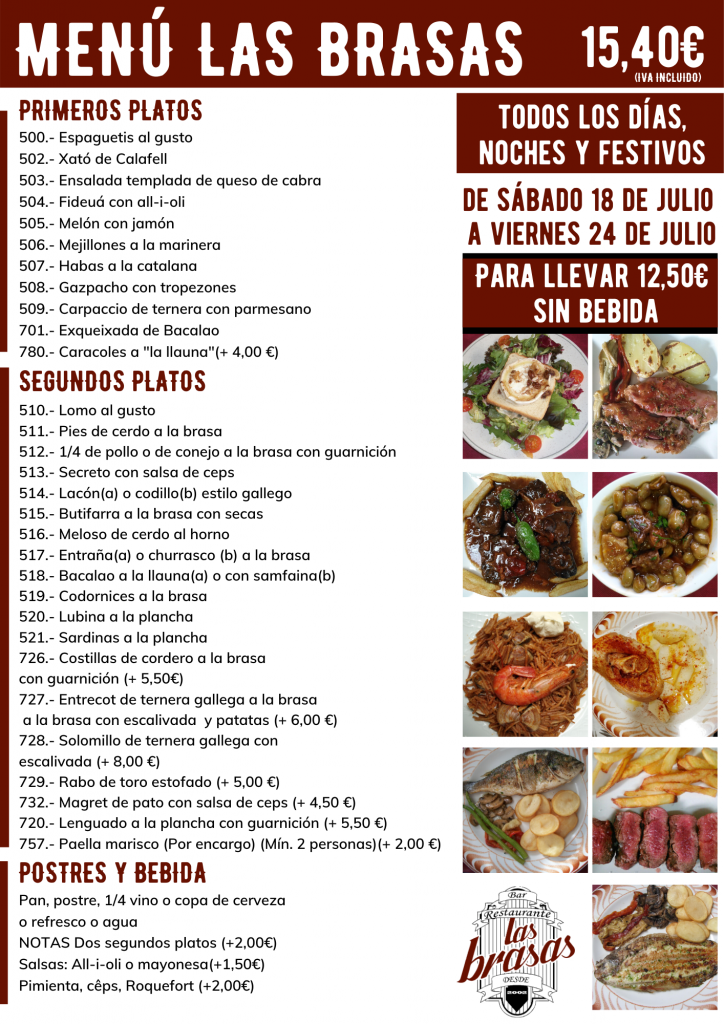 MENÚ LAS BRASAS

15,40€
(IVA INCLUIDO)

PRIMEROS PLATOS
500.- Espaguetis al gusto
502.- Xató de Calafell
503.- Ensalada templada de queso de cabra
504.- Fideuá con all-i-oli
505.- Melón con jamón
506.- Mejillones a la marinera
507.- Habas a la catalana
508.- Gazpacho con tropezones
509.- Carpaccio de ternera con parmesano
701.- Exqueixada de Bacalao
780.- Caracoles a "la llauna"(+ 4,00 €)

SEGUNDOS PLATOS
510.- Lomo al gusto
511.- Pies de cerdo a la brasa
512.- 1/4 de pollo o de conejo a la brasa con guarnición
513.- Secreto con salsa de ceps
514.- Lacón(a) o codillo(b) estilo gallego
515.- Butifarra a la brasa con secas
516.- Meloso de cerdo al horno
517.- Entraña(a) o churrasco (b) a la brasa
518.- Bacalao a la llauna(a) o con samfaina(b)
519.- Codornices a la brasa
520.- Lubina a la plancha
521.- Sardinas a la plancha
726.- Costillas de cordero a la brasa con guarnición (+ 5,50€)
727.- Entrecot de ternera gallega a la brasa a la brasa con escalivada y patatas (+ 6,00 €)
728.- Solomillo de ternera gallega con escalivada (+ 8,00 €)
729.- Rabo de toro estofado (+ 5,00 €)
732.- Magret de pato con salsa de ceps (+ 4,50 €)
720.- Lenguado a la plancha con guarnición (+ 5,50 €)
757.- Paella marisco (Por encargo) (Mín. 2 personas)(+ 2,00 €)

POSTRES Y BEBIDA
Pan, postre, 1/4 vino o copa de cerveza o refresco o agua
NOTAS Dos segundos platos (+2,00€)
Salsas: All-i-oli o mayonesa(+1,50€)
Pimienta, cêps, Roquefort (+2,00€)

TODOS LOS DÍAS, NOCHES Y FESTIVOS

DE SÁBADO 18 DE JULIO A VIERNES 24 DE JULIO

PARA LLEVAR 12,50€ SIN BEBIDA

Bar Restaurante las brasas DESDE 2000